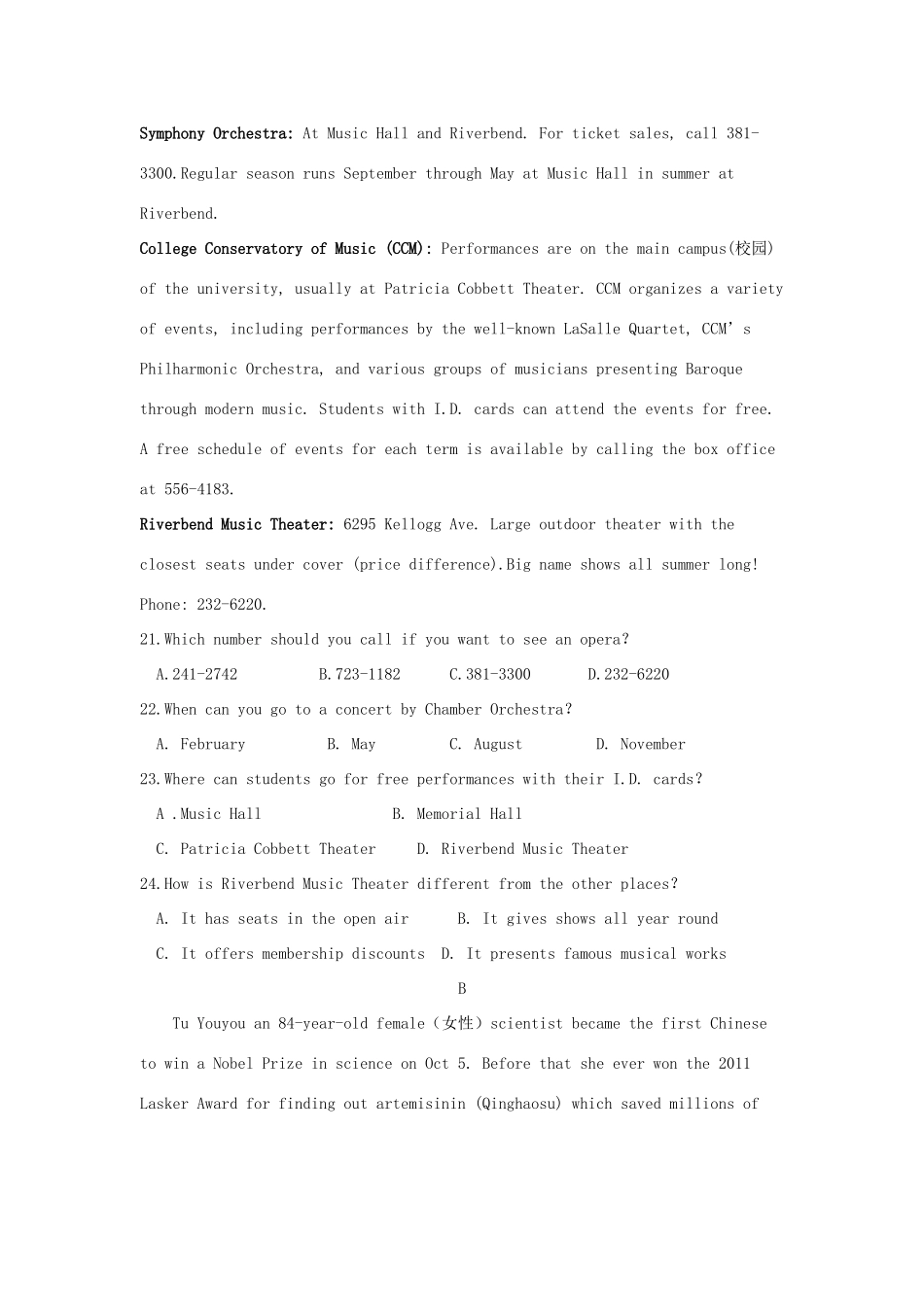 Symphony Orchestra: At Music Hall and Riverbend. For ticket sales, call 381-3300.Regular season runs September through May at Music Hall in summer at Riverbend.

College Conservatory of Music (CCM): Performances are on the main campus(校园) of the university, usually at Patricia Cobbett Theater. CCM organizes a variety of events, including performances by the well-known LaSalle Quartet, CCM's Philharmonic Orchestra, and various groups of musicians presenting Baroque through modern music. Students with I.D. cards can attend the events for free. A free schedule of events for each term is available by calling the box office at 556-4183.

Riverbend Music Theater: 6295 Kellogg Ave. Large outdoor theater with the closest seats under cover (price difference).Big name shows all summer long! Phone: 232-6220.

21.Which number should you call if you want to see an opera?

A.241-2742 B.723-1182 C.381-3300 D.232-6220

22.When can you go to a concert by Chamber Orchestra?

A. February B. May C. August D. November

23.Where can students go for free performances with their I.D. cards?

A .Music Hall B. Memorial Hall

C. Patricia Cobbett Theater D. Riverbend Music Theater

24.How is Riverbend Music Theater different from the other places?

A. It has seats in the open air B. It gives shows all year round

C. It offers membership discounts D. It presents famous musical works

B

Tu Youyou an 84-year-old female（女性）scientist became the first Chinese to win a Nobel Prize in science on Oct 5. Before that she ever won the 2011 Lasker Award for finding out artemisinin (Qinghaosu) which saved millions of